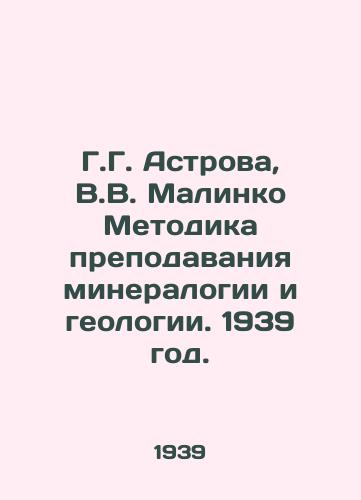 Г.Г. Астрова, В.В. Малинко Методика преподавания минералогии и геологии. 1939 год.

1939